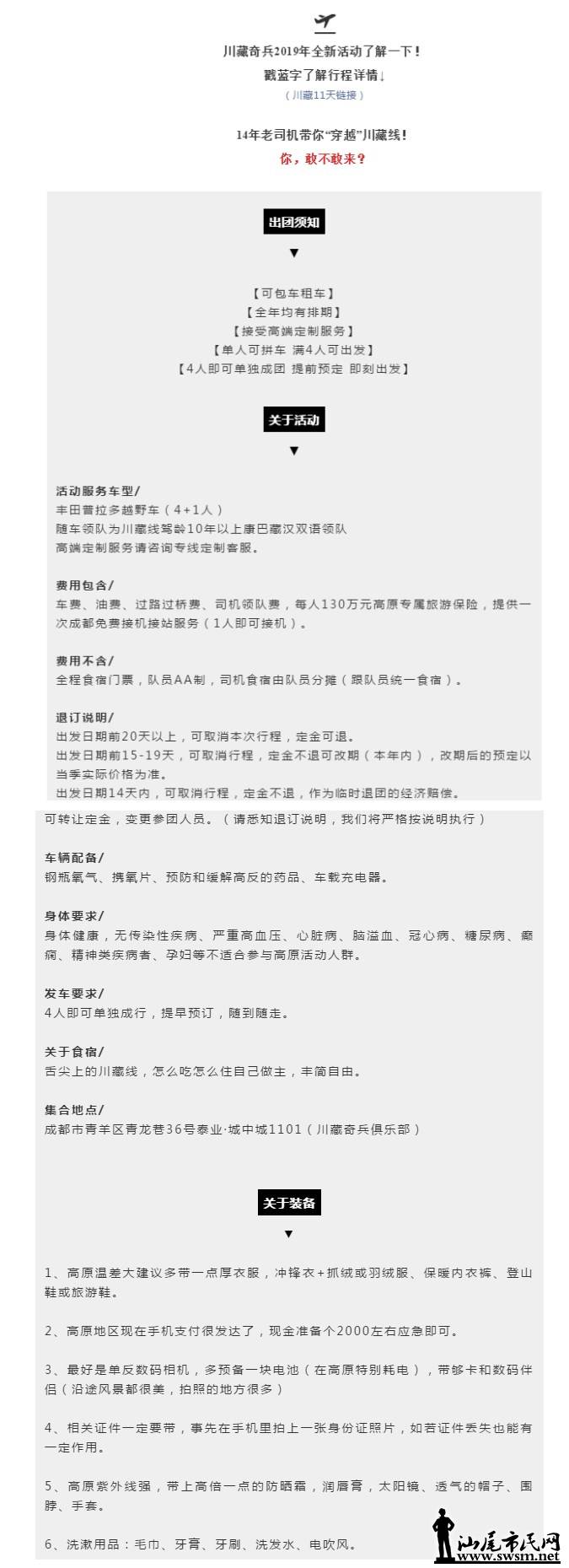 川藏奇兵2019年全新活动了解一下！
戳蓝字了解行程详情↓
（川藏11天链接）

14年老司机带你“穿越”川藏线！
你，敢不敢来？

出团须知
▼

【可包车租车】
【全年均有排期】
【接受高端定制服务】
【单人可拼车 满4人可出发】
【4人即可单独成团 提前预定 即刻出发】

关于活动
▼

活动服务车型/
丰田普拉多越野车（4+1人）
随车领队为川藏线驾龄10年以上康巴藏汉双语领队
高端定制服务请咨询专线定制客服。

费用包含/
车费、油费、过路过桥费、司机领队费，每人130万元高原专属旅游保险，提供一次成都免费接机接站服务（1人即可接机）。

费用不含/
全程食宿门票，队员AA制，司机食宿由队员分摊（跟队员统一食宿）。

退订说明/
出发日期前20天以上，可取消本次行程，定金可退。
出发日期前15-19天，可取消行程，定金不退可改期（本年内），改期后的预定以当季实际价格为准。
出发日期14天内，可取消行程，定金不退，作为临时退团的经济赔偿。
可转让定金，变更参团人员。（请悉知退订说明，我们将严格按说明执行）

车辆配备/
钢瓶氧气、携氧片、预防和缓解高反的药品、车载充电器。

身体要求/
身体健康，无传染性疾病、严重高血压、心脏病、脑溢血、冠心病、糖尿病、癫痫、精神类疾病者、孕妇等不适合参与高原活动人群。

发车要求/
4人即可单独成行，提早预订，随到随走。

关于食宿/
舌尖上的川藏线，怎么吃怎么住自己做主，丰简自由。

集合地点/
成都市青羊区青龙巷36号泰业·城中城1101（川藏奇兵俱乐部）

关于装备
▼

1、高原温差大建议多带一点厚衣服，冲锋衣+抓绒或羽绒服、保暖内衣裤、登山鞋或旅游鞋。

2、高原地区现在手机支付很发达了，现金准备个2000左右应急即可。

3、最好是单反数码相机，多预备一块电池（在高原特别耗电），带够卡和数码伴侣（沿途风景都很美，拍照的地方很多）

4、相关证件一定要带，事先在手机里拍上一张身份证照片，如若证件丢失也能有一定作用。

5、高原紫外线强，带上高倍一点的防晒霜，润唇膏，太阳镜、透气的帽子、围脖、手套。

6、洗漱用品：毛巾、牙膏、牙刷、洗发水、电吹风。

汕尾市民网
www.swsm.net